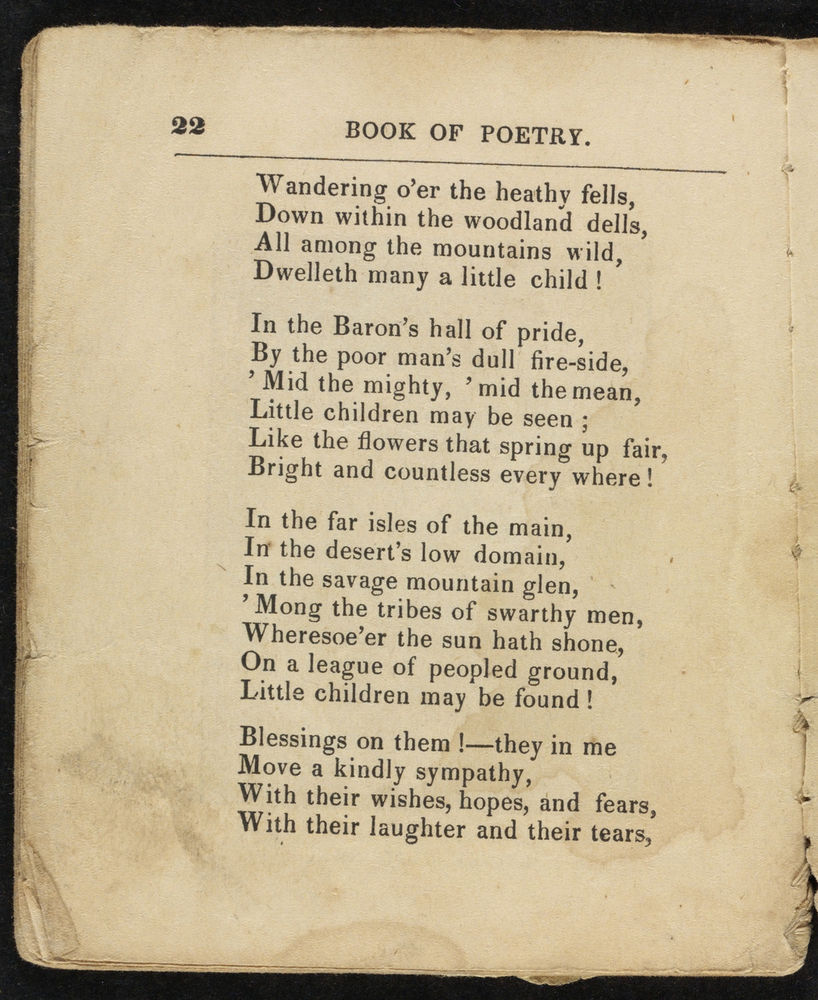 22 BOOK OF POETRY.

Wandering o'er the heathy fells,
Down within the woodland dells,
All among the mountains wild,
Dwelleth many a little child!

In the Baron's hall of pride,
By the poor man's dull fire-side,
'Mid the mighty, 'mid the mean,
Little children may be seen;
Like the flowers that spring up fair,
Bright and countless every where!

In the far isles of the main,
In the desert's low domain,
In the savage mountain glen,
'Mong the tribes of swarthy men,
Wheresoe'er the sun hath shone,
On a league of peopled ground,
Little children may be found!

Blessings on them!—they in me
Move a kindly sympathy,
With their wishes, hopes, and fears,
With their laughter and their tears,